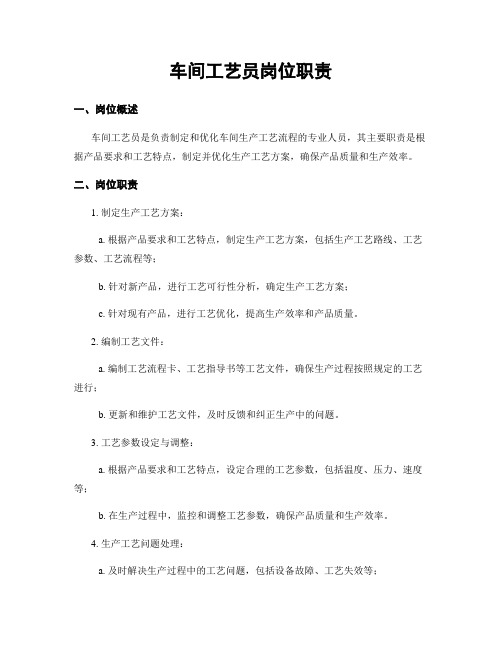 车间工艺员岗位职责

一、岗位概述

车间工艺员是负责制定和优化车间生产工艺流程的专业人员，其主要职责是根据产品要求和工艺特点，制定并优化生产工艺方案，确保产品质量和生产效率。

二、岗位职责

1. 制定生产工艺方案：

a. 根据产品要求和工艺特点，制定生产工艺方案，包括生产工艺路线、工艺参数、工艺流程等；

b. 针对新产品，进行工艺可行性分析，确定生产工艺方案；

c. 针对现有产品，进行工艺优化，提高生产效率和产品质量。

2. 编制工艺文件：

a. 编制工艺流程卡、工艺指导书等工艺文件，确保生产过程按照规定的工艺进行；

b. 更新和维护工艺文件，及时反馈和纠正生产中的问题。

3. 工艺参数设定与调整：

a. 根据产品要求和工艺特点，设定合理的工艺参数，包括温度、压力、速度等；

b. 在生产过程中，监控和调整工艺参数，确保产品质量和生产效率。

4. 生产工艺问题处理：

a. 及时解决生产过程中的工艺问题，包括设备故障、工艺失效等；